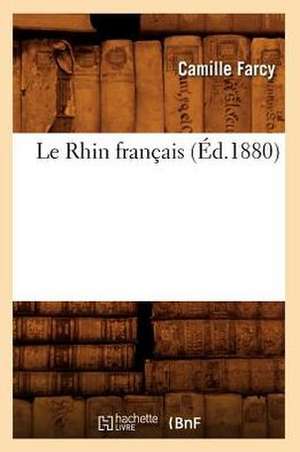 Camille Farcy

Le Rhin français (Éd.1880)

hachette LIVRE BnF